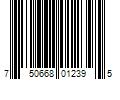 7 50668 01239 5